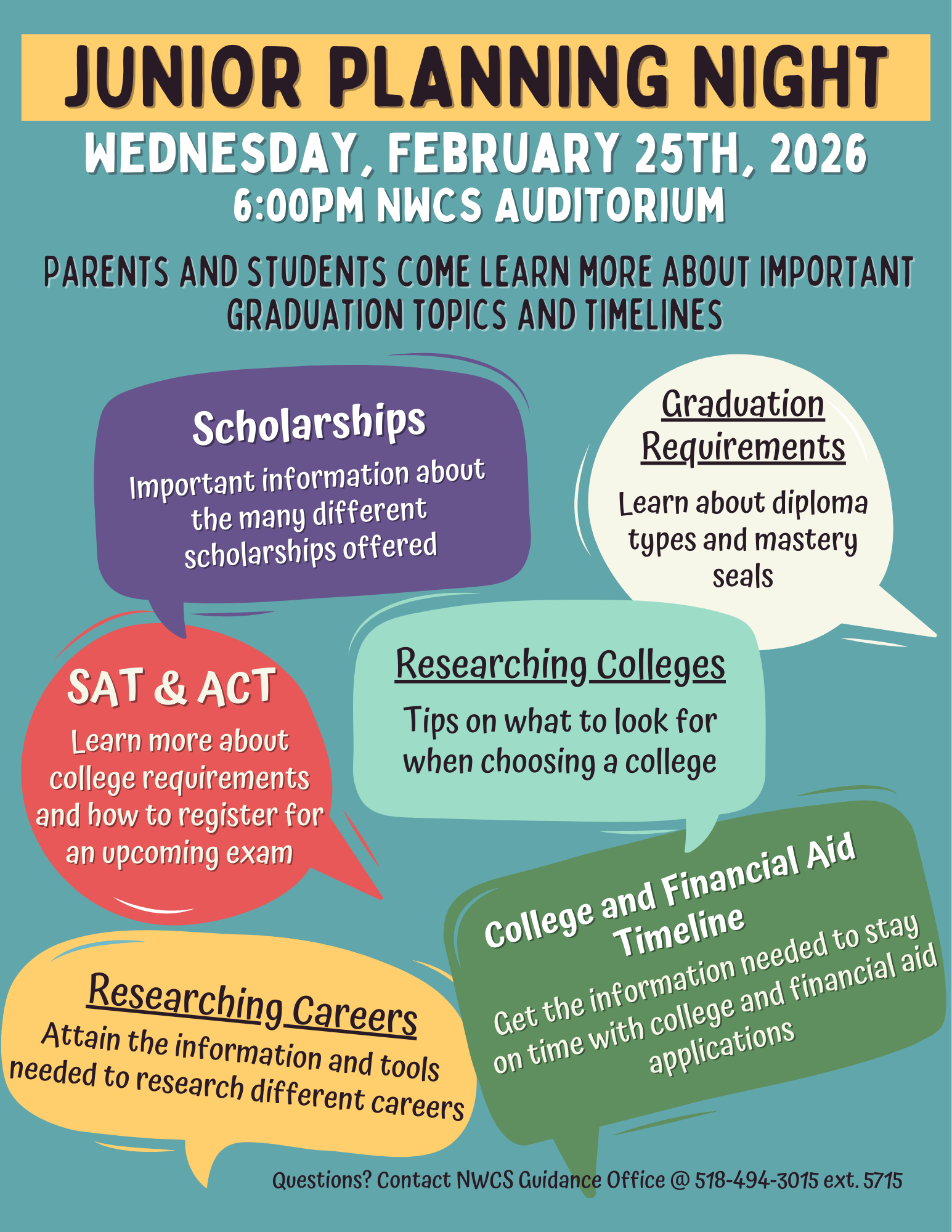 JUNIOR PLANNING NIGHT

WEDNESDAY, FEBRUARY 25TH, 2026
6:00PM NWCS AUDITORIUM

PARENTS AND STUDENTS COME LEARN MORE ABOUT IMPORTANT GRADUATION TOPICS AND TIMELINES

Scholarships
Important information about the many different scholarships offered

Graduation Requirements
Learn about diploma types and mastery seals

SAT & ACT
Learn more about college requirements and how to register for an upcoming exam

Researching Colleges
Tips on what to look for when choosing a college

College and Financial Aid Timeline
Get the information needed to stay on time with college and financial aid applications

Researching Careers
Attain the information and tools needed to research different careers

Questions? Contact NWCS Guidance Office @ 518-494-3015 ext. 5715